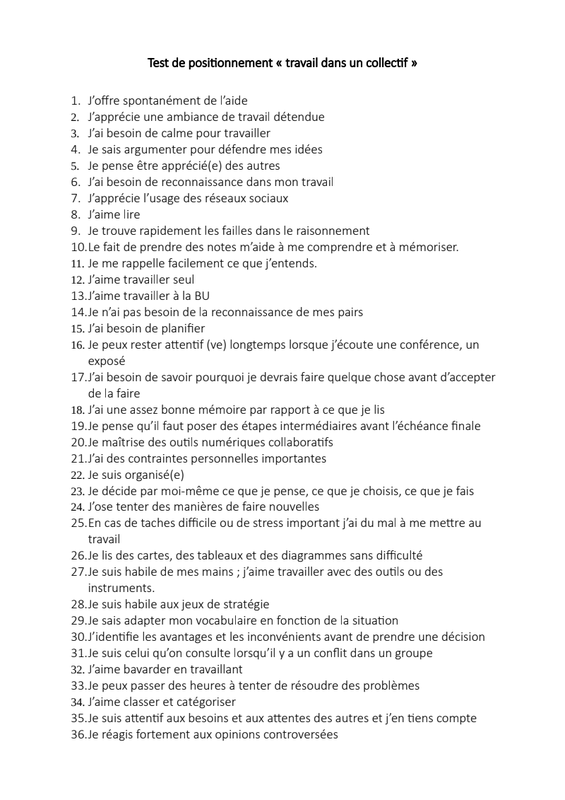 Test de positionnement « travail dans un collectif »

1. J'offre spontanément de l'aide
2. J'apprécie une ambiance de travail détendue
3. J'ai besoin de calme pour travailler
4. Je sais argumenter pour défendre mes idées
5. Je pense être apprécié(e) des autres
6. J'ai besoin de reconnaissance dans mon travail
7. J'apprécie l'usage des réseaux sociaux
8. J'aime lire
9. Je trouve rapidement les failles dans le raisonnement
10. Le fait de prendre des notes m'aide à me comprendre et à mémoriser.
11. Je me rappelle facilement ce que j'entends.
12. J'aime travailler seul
13. J'aime travailler à la BU
14. Je n'ai pas besoin de la reconnaissance de mes pairs
15. J'ai besoin de planifier
16. Je peux rester attentif (ve) longtemps lorsque j'écoute une conférence, un exposé
17. J'ai besoin de savoir pourquoi je devrais faire quelque chose avant d'accepter de la faire
18. J'ai une assez bonne mémoire par rapport à ce que je lis
19. Je pense qu'il faut poser des étapes intermédiaires avant l'échéance finale
20. Je maîtrise des outils numériques collaboratifs
21. J'ai des contraintes personnelles importantes
22. Je suis organisé(e)
23. Je décide par moi-même ce que je pense, ce que je choisis, ce que je fais
24. J'ose tenter des manières de faire nouvelles
25. En cas de taches difficile ou de stress important j'ai du mal à me mettre au travail
26. Je lis des cartes, des tableaux et des diagrammes sans difficulté
27. Je suis habile de mes mains ; j'aime travailler avec des outils ou des instruments.
28. Je suis habile aux jeux de stratégie
29. Je sais adapter mon vocabulaire en fonction de la situation
30. J'identifie les avantages et les inconvénients avant de prendre une décision
31. Je suis celui qu'on consulte lorsqu'il y a un conflit dans un groupe
32. J'aime bavarder en travaillant
33. Je peux passer des heures à tenter de résoudre des problèmes
34. J'aime classer et catégoriser
35. Je suis attentif aux besoins et aux attentes des autres et j'en tiens compte
36. Je réagis fortement aux opinions controversées